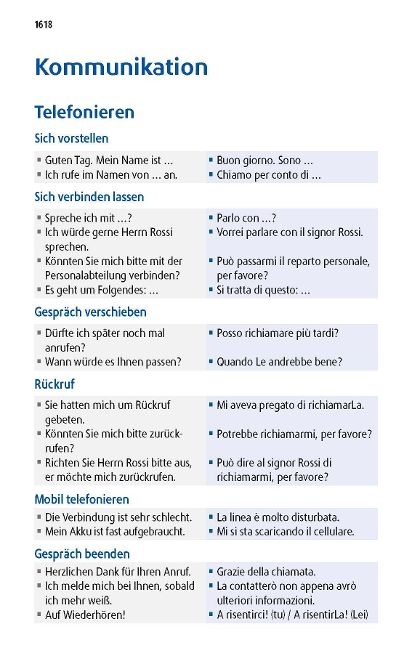 1618

Kommunikation

Telefonieren

Sich vorstellen

| | |
|---|---|
| ▪ Guten Tag. Mein Name ist … | ▪ Buon giorno. Sono … |
| ▪ Ich rufe im Namen von … an. | ▪ Chiamo per conto di … |

Sich verbinden lassen

| | |
|---|---|
| ▪ Spreche ich mit …? | ▪ Parlo con …? |
| ▪ Ich würde gerne Herrn Rossi sprechen. | ▪ Vorrei parlare con il signor Rossi. |
| ▪ Könnten Sie mich bitte mit der Personalabteilung verbinden? | ▪ Può passarmi il reparto personale, per favore? |
| ▪ Es geht um Folgendes: … | ▪ Si tratta di questo: … |

Gespräch verschieben

| | |
|---|---|
| ▪ Dürfte ich später noch mal anrufen? | ▪ Posso richiamare più tardi? |
| ▪ Wann würde es Ihnen passen? | ▪ Quando Le andrebbe bene? |

Rückruf

| | |
|---|---|
| ▪ Sie hatten mich um Rückruf gebeten. | ▪ Mi aveva pregato di richiamarLa. |
| ▪ Könnten Sie mich bitte zurückrufen? | ▪ Potrebbe richiamarmi, per favore? |
| ▪ Richten Sie Herrn Rossi bitte aus, er möchte mich zurückrufen. | ▪ Può dire al signor Rossi di richiamarmi, per favore? |

Mobil telefonieren

| | |
|---|---|
| ▪ Die Verbindung ist sehr schlecht. | ▪ La linea è molto disturbata. |
| ▪ Mein Akku ist fast aufgebraucht. | ▪ Mi si sta scaricando il cellulare. |

Gespräch beenden

| | |
|---|---|
| ▪ Herzlichen Dank für Ihren Anruf. | ▪ Grazie della chiamata. |
| ▪ Ich melde mich bei Ihnen, sobald ich mehr weiß. | ▪ La contatterò non appena avrò ulteriori informazioni. |
| ▪ Auf Wiederhören! | ▪ A risentirci! (tu) / A risentirLa! (Lei) |